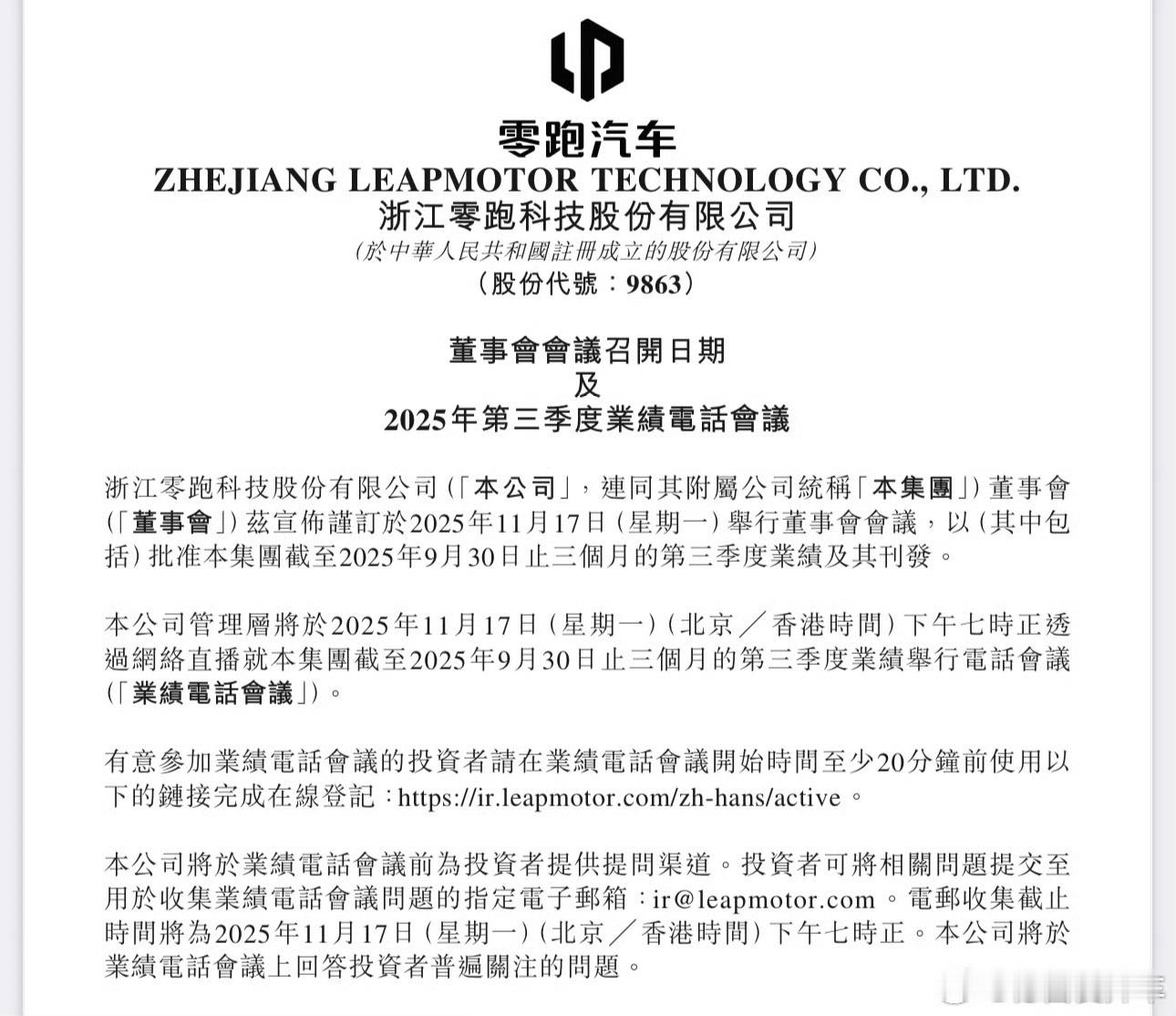 零跑汽车
ZHEJIANG LEAPMOTOR TECHNOLOGY CO., LTD.
浙江零跑科技股份有限公司
(於中華人民共和國註冊成立的股份有限公司)
(股份代號:9863)

董事會會議召開日期
及
2025年第三季度業績電話會議

浙江零跑科技股份有限公司(「本公司」,連同其附屬公司統稱「本集團」)董事會(「董事會」)茲宣佈謹訂於2025年11月17日(星期一)舉行董事會會議,以(其中包括)批准本集團截至2025年9月30日止三個月的第三季度業績及其刊發。

本公司管理層將於2025年11月17日(星期一)(北京/香港時間)下午七時正透過網絡直播就本集團截至2025年9月30日止三個月的第三季度業績舉行電話會議(「業績電話會議」)。

有意參加業績電話會議的投資者請在業績電話會議開始時間至少20分鐘前使用以下的鏈接完成在線登記:https://ir.leapmotor.com/zh-hans/active。

本公司將於業績電話會議前為投資者提供提問渠道。投資者可將相關問題提交至用於收集業績電話會議問題的指定電子郵箱:ir@leapmotor.com。電郵收集截止時間將為2025年11月17日(星期一)(北京/香港時間)下午七時正。本公司將於業績電話會議上回答投資者普遍關注的問題。